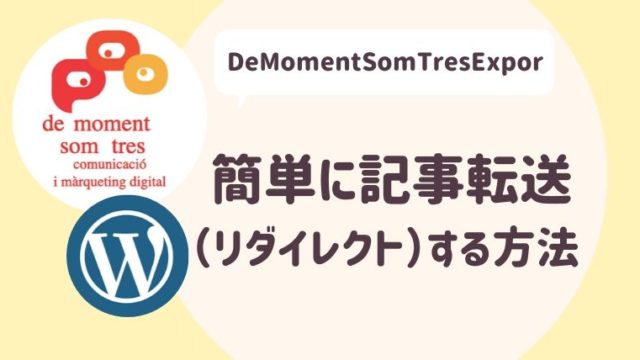 de moment
som tres
comunicació
i màrqueting digital

DeMomentSomTresExpor

簡単に記事転送
(リダイレクト)する方法